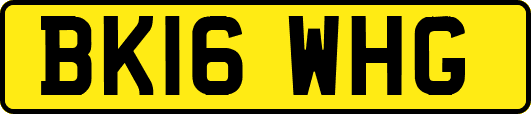 BK16 WHG